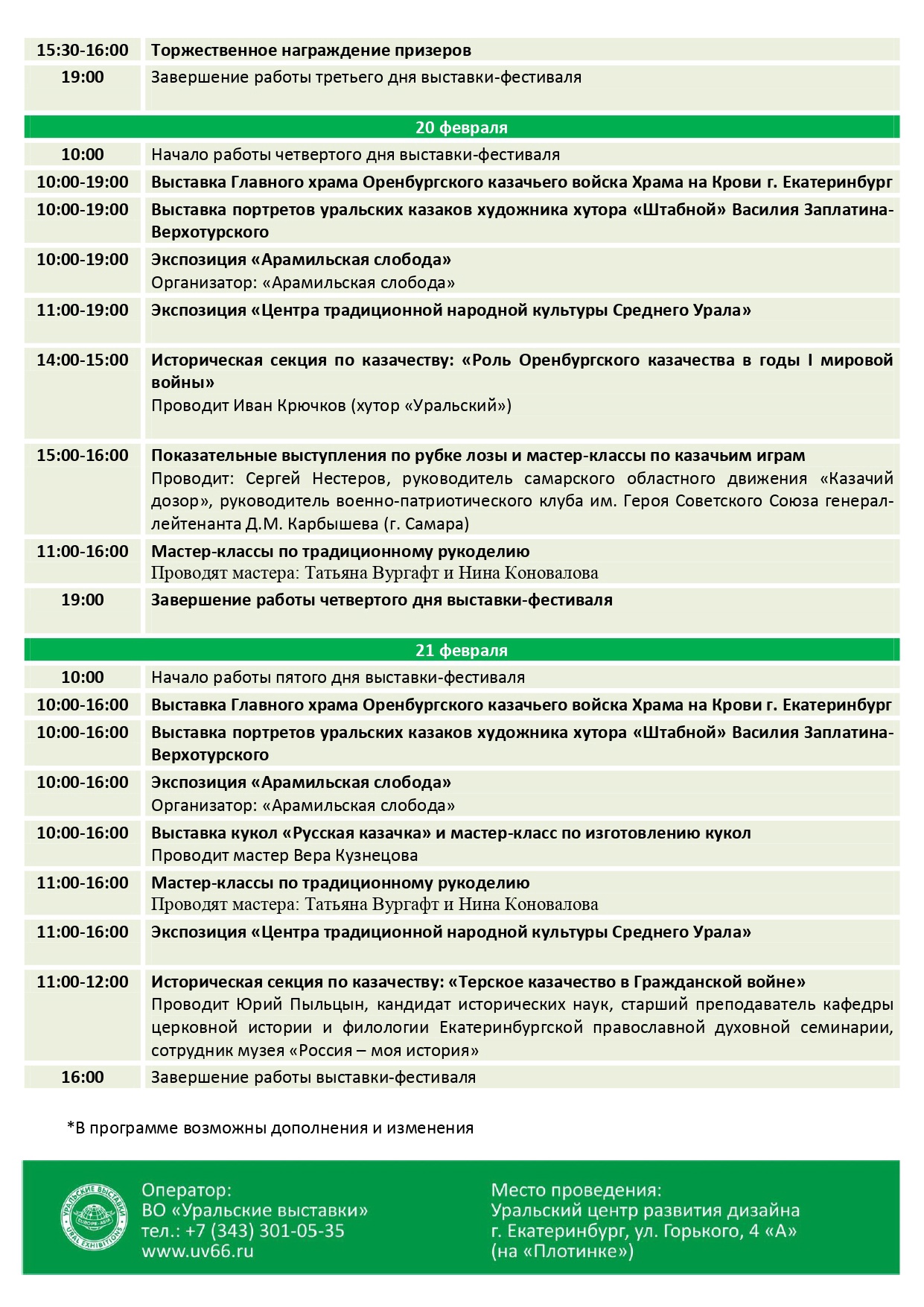 | 15:30-16:00 | Торжественное награждение призеров |
|---|---|
| 19:00 | Завершение работы третьего дня выставки-фестиваля |
| 20 февраля | |
| 10:00 | Начало работы четвертого дня выставки-фестиваля |
| 10:00-19:00 | Выставка Главного храма Оренбургского казачьего войска Храма на Крови г. Екатеринбург |
| 10:00-19:00 | Выставка портретов уральских казаков художника хутора «Штабной» Василия Заплатина-Верхотурского |
| 10:00-19:00 | Экспозиция «Арамильская слобода» Организатор: «Арамильская слобода» |
| 11:00-19:00 | Экспозиция «Центра традиционной народной культуры Среднего Урала» |
| 14:00-15:00 | Историческая секция по казачеству: «Роль Оренбургского казачества в годы I мировой войны» Проводит Иван Крючков (хутор «Уральский») |
| 15:00-16:00 | Показательные выступления по рубке лозы и мастер-классы по казачьим играм Проводит: Сергей Нестеров, руководитель самарского областного движения «Казачий дозор», руководитель военно-патриотического клуба им. Героя Советского Союза генерал-лейтенанта Д.М. Карбышева (г. Самара) |
| 11:00-16:00 | Мастер-классы по традиционному рукоделию Проводят мастера: Татьяна Вургафт и Нина Коновалова |
| 19:00 | Завершение работы четвертого дня выставки-фестиваля |
| 21 февраля | |
| 10:00 | Начало работы пятого дня выставки-фестиваля |
| 10:00-16:00 | Выставка Главного храма Оренбургского казачьего войска Храма на Крови г. Екатеринбург |
| 10:00-16:00 | Выставка портретов уральских казаков художника хутора «Штабной» Василия Заплатина-Верхотурского |
| 10:00-16:00 | Экспозиция «Арамильская слобода» Организатор: «Арамильская слобода» |
| 10:00-16:00 | Выставка кукол «Русская казачка» и мастер-класс по изготовлению кукол Проводит мастер Вера Кузнецова |
| 11:00-16:00 | Мастер-классы по традиционному рукоделию Проводят мастера: Татьяна Вургафт и Нина Коновалова |
| 11:00-16:00 | Экспозиция «Центра традиционной народной культуры Среднего Урала» |
| 11:00-12:00 | Историческая секция по казачеству: «Терское казачество в Гражданской войне» Проводит Юрий Пыльцын, кандидат исторических наук, старший преподаватель кафедры церковной истории и филологии Екатеринбургской православной духовной семинарии, сотрудник музея «Россия – моя история» |
| 16:00 | Завершение работы выставки-фестиваля |

*В программе возможны дополнения и изменения

Оператор:
ВО «Уральские выставки»
тел.: +7 (343) 301-05-35
www.uv66.ru

Место проведения:
Уральский центр развития дизайна
г. Екатеринбург, ул. Горького, 4 «А»
(на «Плотинке»)